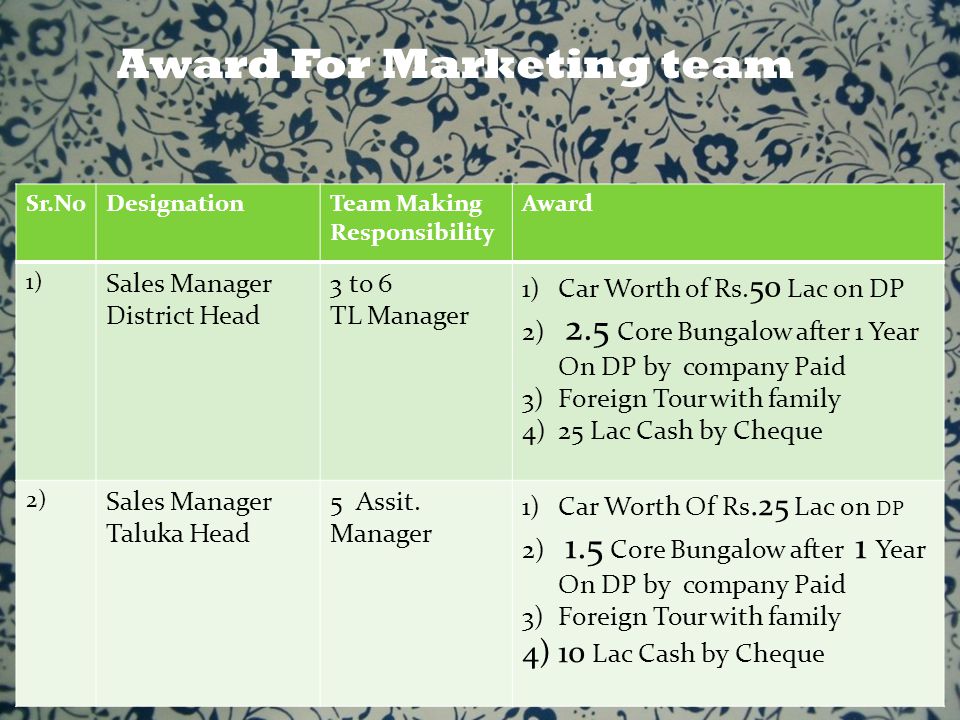 Award For Marketing team

| Sr.No | Designation | Team Making Responsibility | Award |
|---|---|---|---|
| 1) | Sales Manager District Head | 3 to 6 TL Manager | 1) Car Worth of Rs.50 Lac on DP 2) 2.5 Core Bungalow after 1 Year On DP by company Paid 3) Foreign Tour with family 4) 25 Lac Cash by Cheque |
| 2) | Sales Manager Taluka Head | 5 Assit. Manager | 1) Car Worth Of Rs.25 Lac on DP 2) 1.5 Core Bungalow after 1 Year On DP by company Paid 3) Foreign Tour with family 4) 10 Lac Cash by Cheque |